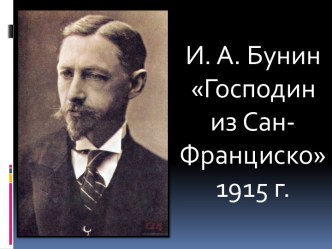 И. А. Бунин «Господин из Сан-Франциско» 1915 г.